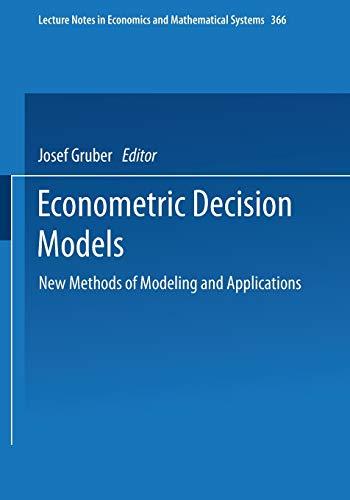 Lecture Notes in Economics and Mathematical Systems 366

Josef Gruber Editor

Econometric Decision Models

New Methods of Modeling and Applications